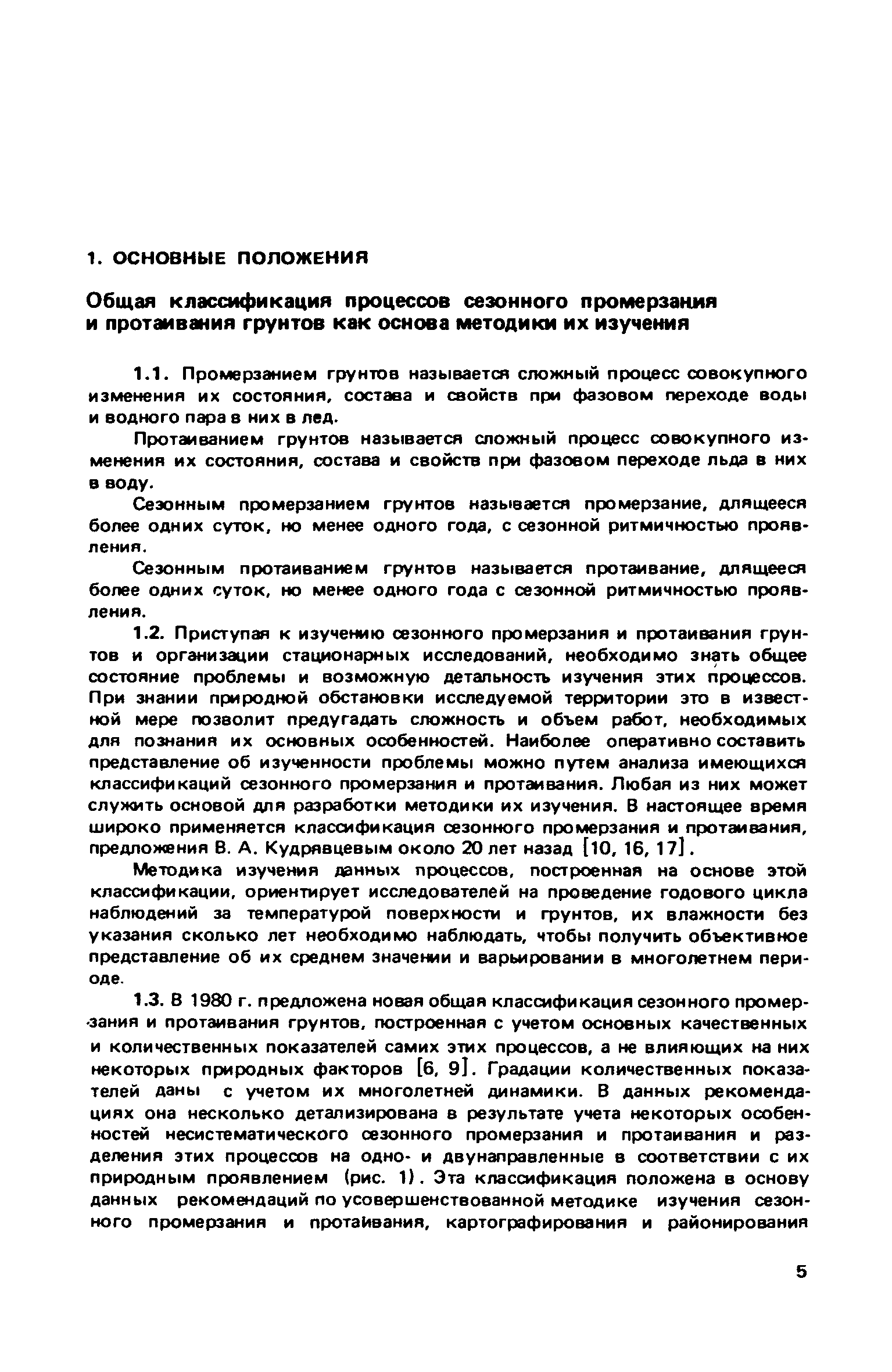 1. ОСНОВНЫЕ ПОЛОЖЕНИЯ

Общая классификация процессов сезонного промерзания и протаивания грунтов как основа методики их изучения

1.1. Промерзанием грунтов называется сложный процесс совокупного изменения их состояния, состава и свойств при фазовом переходе воды и водного пара в них в лед.

Протаиванием грунтов называется сложный процесс совокупного изменения их состояния, состава и свойств при фазовом переходе льда в них в воду.

Сезонным промерзанием грунтов называется промерзание, длящееся более одних суток, но менее одного года, с сезонной ритмичностью проявления.

Сезонным протаиванием грунтов называется протаивание, длящееся более одних суток, но менее одного года с сезонной ритмичностью проявления.

1.2. Приступая к изучению сезонного промерзания и протаивания грунтов и организации стационарных исследований, необходимо знать общее состояние проблемы и возможную детальность изучения этих процессов. При знании природной обстановки исследуемой территории это в известной мере позволит предугадать сложность и объем работ, необходимых для познания их основных особенностей. Наиболее оперативно составить представление об изученности проблемы можно путем анализа имеющихся классификаций сезонного промерзания и протаивания. Любая из них может служить основой для разработки методики их изучения. В настоящее время широко применяется классификация сезонного промерзания и протаивания, предложения В. А. Кудрявцевым около 20 лет назад [10, 16, 17].

Методика изучения данных процессов, построенная на основе этой классификации, ориентирует исследователей на проведение годового цикла наблюдений за температурой поверхности и грунтов, их влажности без указания сколько лет необходимо наблюдать, чтобы получить объективное представление об их среднем значении и варьировании в многолетнем периоде.

1.3. В 1980 г. предложена новая общая классификация сезонного промерзания и протаивания грунтов, построенная с учетом основных качественных и количественных показателей самих этих процессов, а не влияющих на них некоторых природных факторов [6, 9]. Градации количественных показателей даны с учетом их многолетней динамики. В данных рекомендациях она несколько детализирована в результате учета некоторых особенностей несистематического сезонного промерзания и протаивания и разделения этих процессов на одно- и двунаправленные в соответствии с их природным проявлением (рис. 1). Эта классификация положена в основу данных рекомендаций по усовершенствованной методике изучения сезонного промерзания и протаивания, картографирования и районирования

5